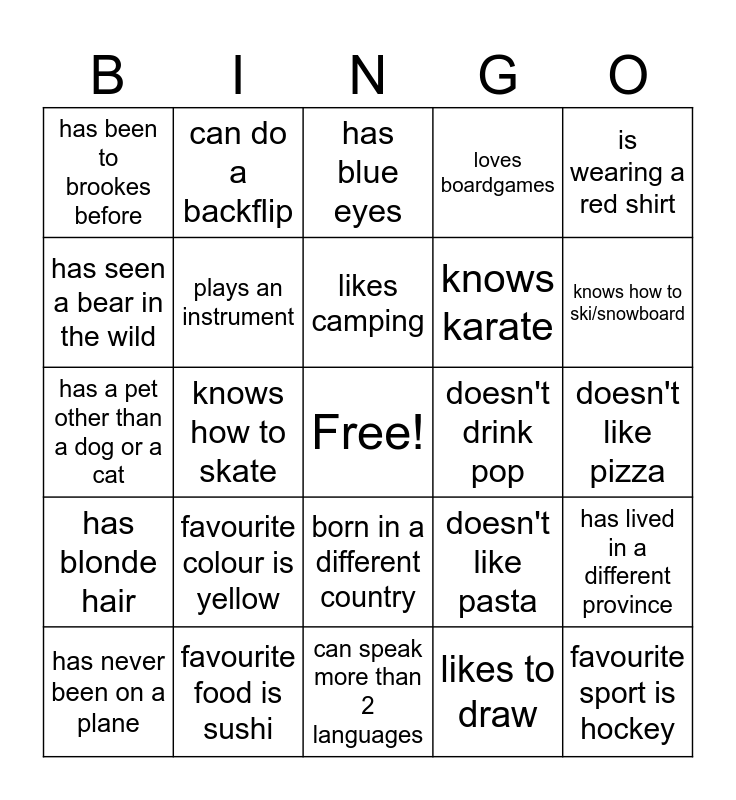 | B | I | N | G | O |
|---|---|---|---|---|
| has been to brookes before | can do a backflip | has blue eyes | loves boardgames | is wearing a red shirt |
| has seen a bear in the wild | plays an instrument | likes camping | knows karate | knows how to ski/snowboard |
| has a pet other than a dog or a cat | knows how to skate | Free! | doesn't drink pop | doesn't like pizza |
| has blonde hair | favourite colour is yellow | born in a different country | doesn't like pasta | has lived in a different province |
| has never been on a plane | favourite food is sushi | can speak more than 2 languages | likes to draw | favourite sport is hockey |